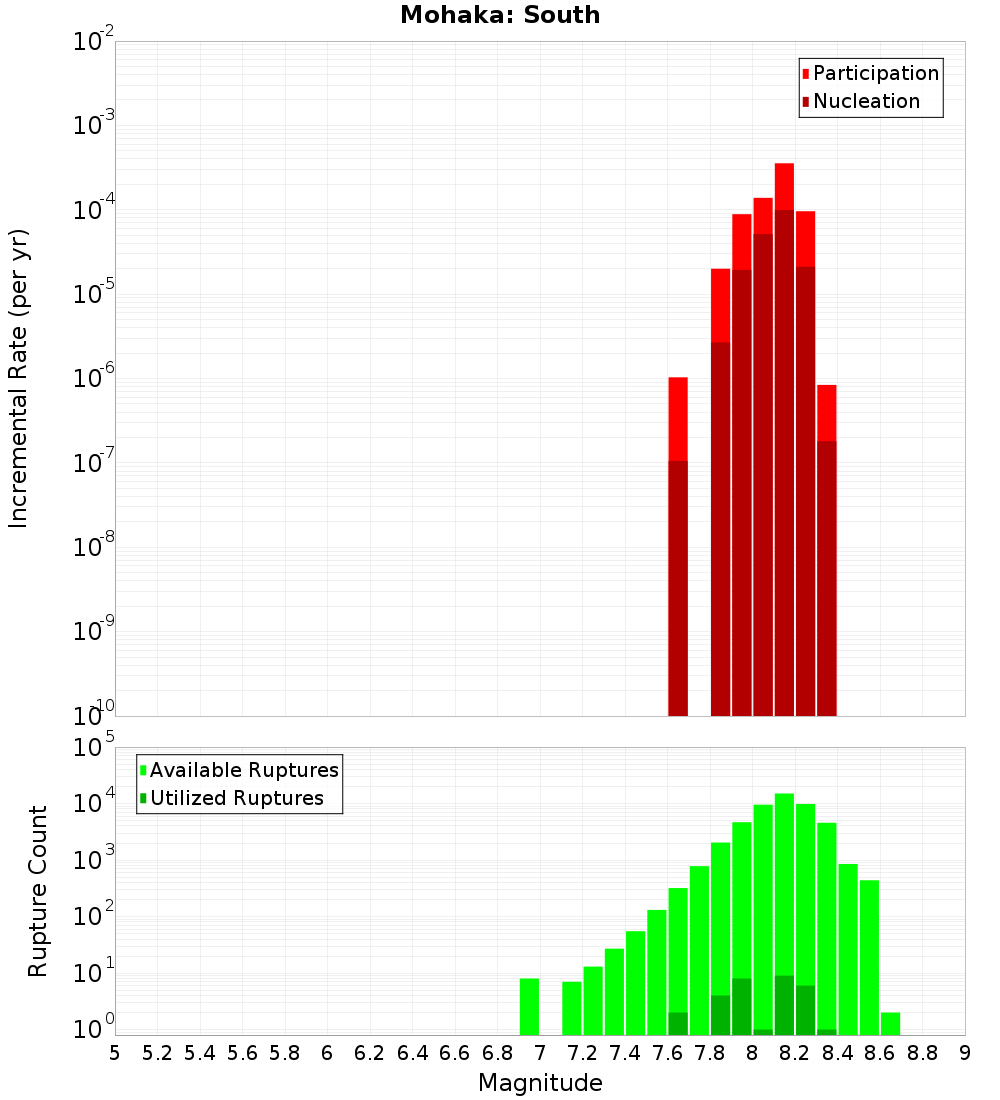 Mohaka: South

Participation
Nucleation

Incremental Rate (per yr)

$10^{-2}$
$10^{-3}$
$10^{-4}$
$10^{-5}$
$10^{-6}$
$10^{-7}$
$10^{-8}$
$10^{-9}$
$10^{-10}$

Available Ruptures
Utilized Ruptures

Rupture Count

$10^{5}$
$10^{4}$
$10^{3}$
$10^{2}$
$10^{1}$
$10^{0}$

5 5.2 5.4 5.6 5.8 6 6.2 6.4 6.6 6.8 7 7.2 7.4 7.6 7.8 8 8.2 8.4 8.6 8.8 9

Magnitude